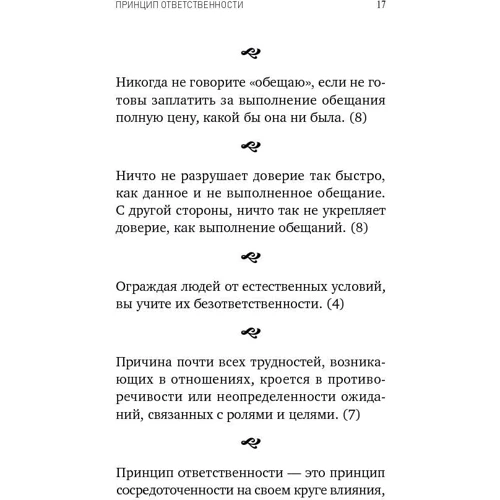 ПРИНЦИП ОТВЕТСТВЕННОСТИ 17

Никогда не говорите «обещаю», если не готовы заплатить за выполнение обещания полную цену, какой бы она ни была. (8)

Ничто не разрушает доверие так быстро, как данное и не выполненное обещание. С другой стороны, ничто так не укрепляет доверие, как выполнение обещаний. (8)

Ограждая людей от естественных условий, вы учите их безответственности. (4)

Причина почти всех трудностей, возникающих в отношениях, кроется в противоречивости или неопределенности ожиданий, связанных с ролями и целями. (7)

Принцип ответственности — это принцип сосредоточенности на своем круге влияния,